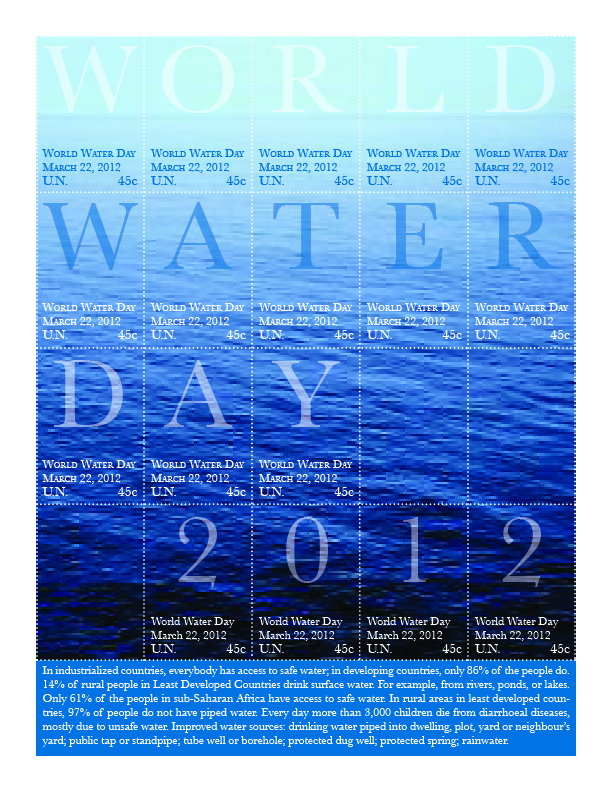 WORLD

World Water Day
March 22, 2012
U.N. 45c

World Water Day
March 22, 2012
U.N. 45c

World Water Day
March 22, 2012
U.N. 45c

World Water Day
March 22, 2012
U.N. 45c

World Water Day
March 22, 2012
U.N. 45c

WATER

World Water Day
March 22, 2012
U.N. 45c

World Water Day
March 22, 2012
U.N. 45c

World Water Day
March 22, 2012
U.N. 45c

World Water Day
March 22, 2012
U.N. 45c

World Water Day
March 22, 2012
U.N. 45c

DAY

World Water Day
March 22, 2012
U.N. 45c

World Water Day
March 22, 2012
U.N. 45c

World Water Day
March 22, 2012
U.N. 45c

2012

World Water Day
March 22, 2012
U.N. 45c

World Water Day
March 22, 2012
U.N. 45c

World Water Day
March 22, 2012
U.N. 45c

World Water Day
March 22, 2012
U.N. 45c

In industrialized countries, everybody has access to safe water; in developing countries, only 86% of the people do. 14% of rural people in Least Developed Countries drink surface water. For example, from rivers, ponds, or lakes. Only 61% of the people in sub-Saharan Africa have access to safe water. In rural areas in least developed countries, 97% of people do not have piped water. Every day more than 3,000 children die from diarrhoeal diseases, mostly due to unsafe water. Improved water sources: drinking water piped into dwelling, plot, yard or neighbour's yard; public tap or standpipe; tube well or borehole; protected dug well; protected spring; rainwater.